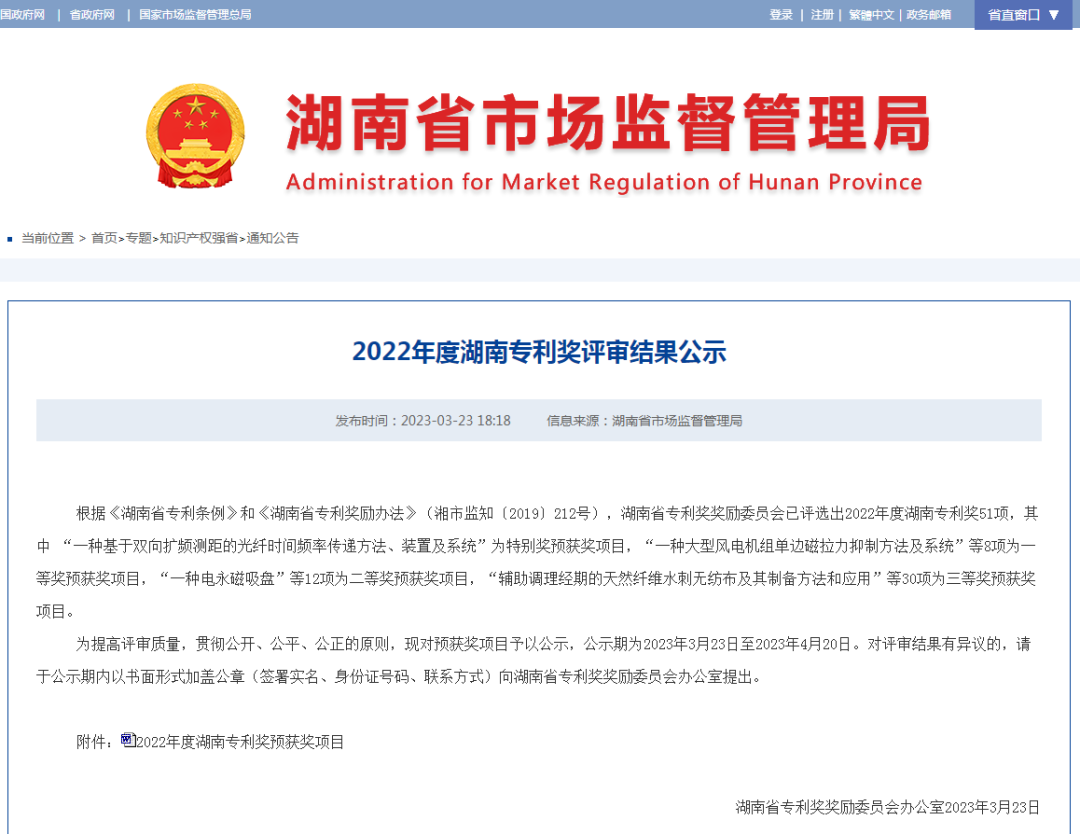 国政府网 | 省政府网 | 国家市场监督管理总局

登录 | 注册 | 繁體中文 | 政务邮箱

省直窗口 ▼

湖南省市场监督管理局
Administration for Market Regulation of Hunan Province

当前位置 > 首页>专题>知识产权强省>通知公告

2022年度湖南专利奖评审结果公示

发布时间：2023-03-23 18:18　　信息来源：湖南省市场监督管理局

根据《湖南省专利条例》和《湖南省专利奖励办法》（湘市监知〔2019〕212号），湖南省专利奖奖励委员会已评选出2022年度湖南专利奖51项，其中 “一种基于双向扩频测距的光纤时间频率传递方法、装置及系统”为特别奖预获奖项目，“一种大型风电机组单边磁拉力抑制方法及系统”等8项为一等奖预获奖项目，“一种电永磁吸盘”等12项为二等奖预获奖项目，“辅助调理经期的天然纤维水刺无纺布及其制备方法和应用”等30项为三等奖预获奖项目。

为提高评审质量，贯彻公开、公平、公正的原则，现对预获奖项目予以公示，公示期为2023年3月23日至2023年4月20日。对评审结果有异议的，请于公示期内以书面形式加盖公章（签署实名、身份证号码、联系方式）向湖南省专利奖奖励委员会办公室提出。

附件：2022年度湖南专利奖预获奖项目

湖南省专利奖奖励委员会办公室2023年3月23日